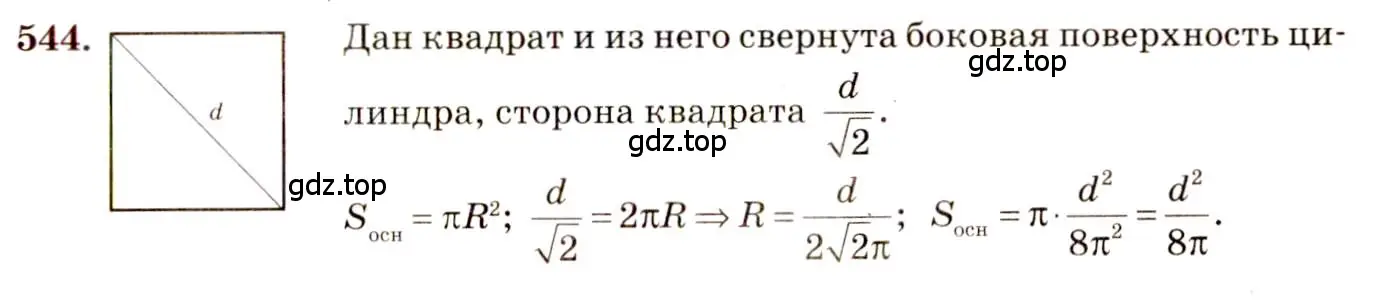 544.

$d$

Дан квадрат и из него свернута боковая поверхность цилиндра, сторона квадрата $\frac{d}{\sqrt{2}}$.

gdz.top

gdz.top

gdz.top

$S_{осн} = \pi R^2$; $\frac{d}{\sqrt{2}} = 2\pi R \Rightarrow R = \frac{d}{2\sqrt{2}\pi}$; $S_{осн} = \pi \cdot \frac{d^2}{8\pi^2} = \frac{d^2}{8\pi}$.